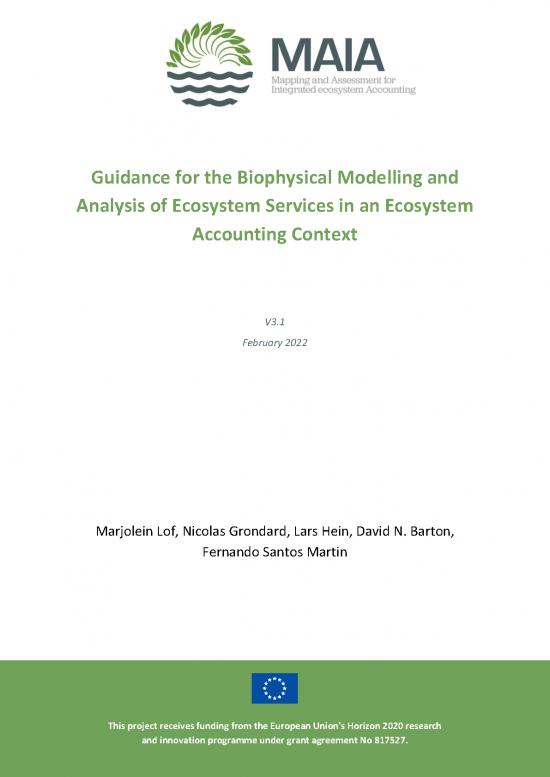 MAIA
Mapping and Assessment for Integrated ecosystem Accounting

Guidance for the Biophysical Modelling and Analysis of Ecosystem Services in an Ecosystem Accounting Context

V3.1

February 2022

Marjolein Lof, Nicolas Grondard, Lars Hein, David N. Barton, Fernando Santos Martin

This project receives funding from the European Union's Horizon 2020 research and innovation programme under grant agreement No 817527.